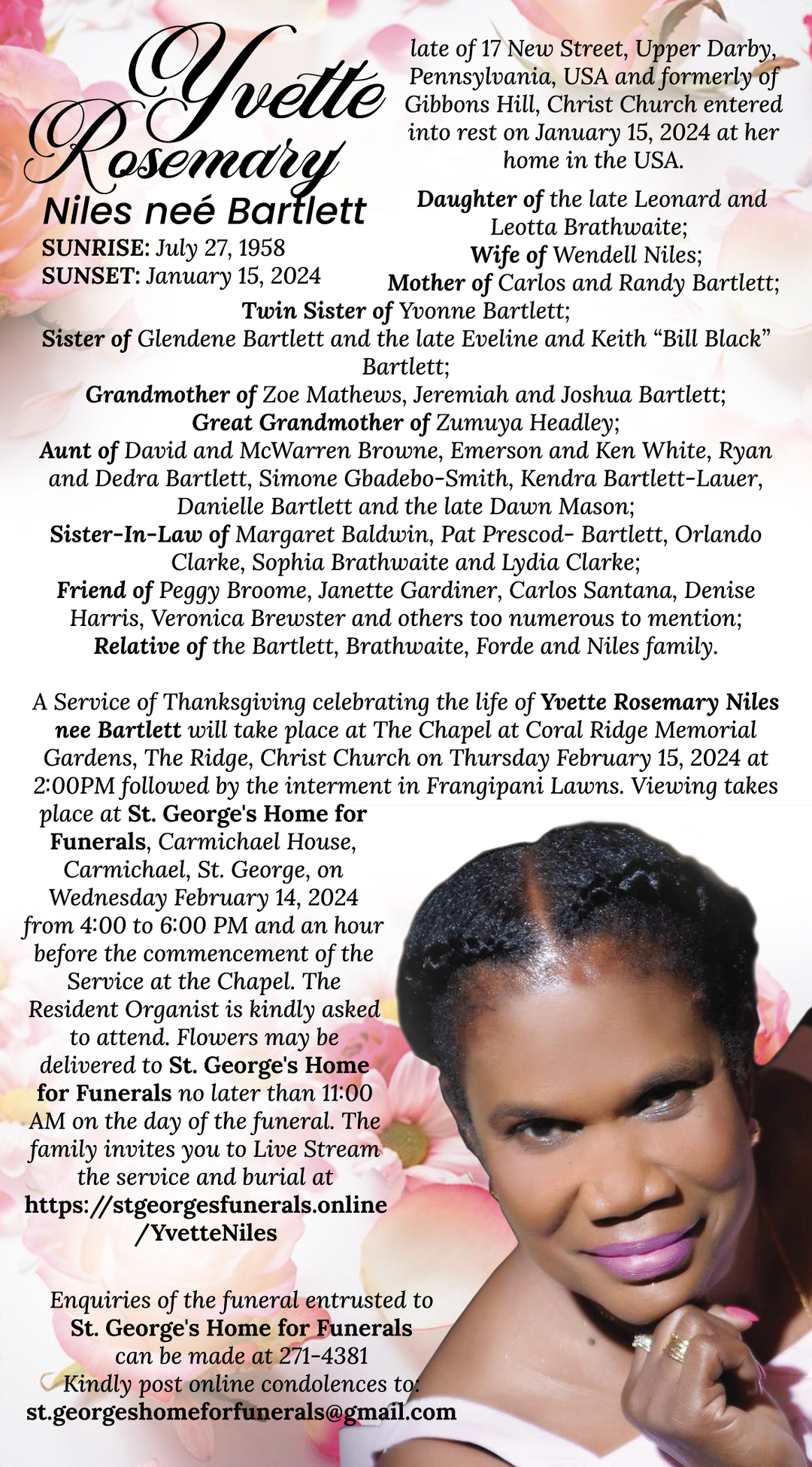 Yvette Rosemary
Niles neé Bartlett
SUNRISE: July 27, 1958
SUNSET: January 15, 2024

late of 17 New Street, Upper Darby, Pennsylvania, USA and formerly of Gibbons Hill, Christ Church entered into rest on January 15, 2024 at her home in the USA.

Daughter of the late Leonard and Leotta Brathwaite;
Wife of Wendell Niles;
Mother of Carlos and Randy Bartlett;
Twin Sister of Yvonne Bartlett;
Sister of Glendene Bartlett and the late Eveline and Keith "Bill Black" Bartlett;
Grandmother of Zoe Mathews, Jeremiah and Joshua Bartlett;
Great Grandmother of Zumuya Headley;
Aunt of David and McWarren Browne, Emerson and Ken White, Ryan and Dedra Bartlett, Simone Gbadebo-Smith, Kendra Bartlett-Lauer, Danielle Bartlett and the late Dawn Mason;
Sister-In-Law of Margaret Baldwin, Pat Prescod- Bartlett, Orlando Clarke, Sophia Brathwaite and Lydia Clarke;
Friend of Peggy Broome, Janette Gardiner, Carlos Santana, Denise Harris, Veronica Brewster and others too numerous to mention;
Relative of the Bartlett, Brathwaite, Forde and Niles family.

A Service of Thanksgiving celebrating the life of Yvette Rosemary Niles nee Bartlett will take place at The Chapel at Coral Ridge Memorial Gardens, The Ridge, Christ Church on Thursday February 15, 2024 at 2:00PM followed by the interment in Frangipani Lawns. Viewing takes place at St. George's Home for Funerals, Carmichael House, Carmichael, St. George, on Wednesday February 14, 2024 from 4:00 to 6:00 PM and an hour before the commencement of the Service at the Chapel. The Resident Organist is kindly asked to attend. Flowers may be delivered to St. George's Home for Funerals no later than 11:00 AM on the day of the funeral. The family invites you to Live Stream the service and burial at https://stgeorgesfunerals.online/YvetteNiles

Enquiries of the funeral entrusted to St. George's Home for Funerals can be made at 271-4381
Kindly post online condolences to:
st.georgeshomeforfunerals@gmail.com